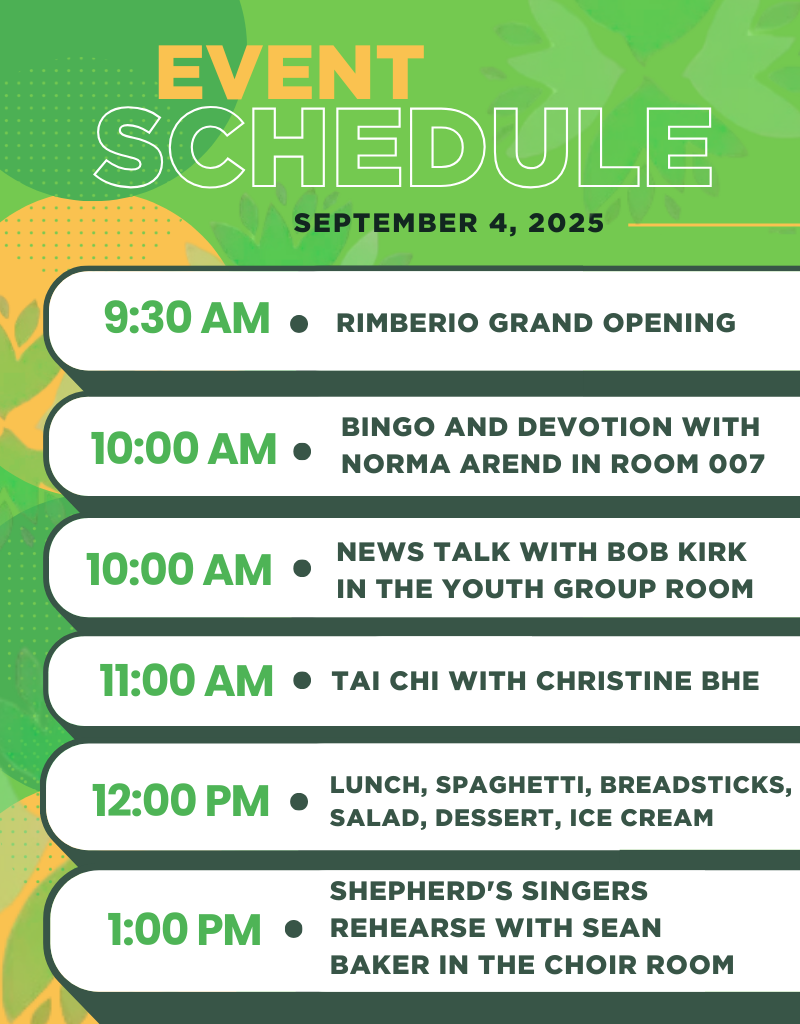 EVENT SCHEDULE

SEPTEMBER 4, 2025

9:30 AM • RIMBERIO GRAND OPENING

10:00 AM • BINGO AND DEVOTION WITH NORMA AREND IN ROOM 007

10:00 AM • NEWS TALK WITH BOB KIRK IN THE YOUTH GROUP ROOM

11:00 AM • TAI CHI WITH CHRISTINE BHE

12:00 PM • LUNCH, SPAGHETTI, BREADSTICKS, SALAD, DESSERT, ICE CREAM

1:00 PM • SHEPHERD'S SINGERS REHEARSE WITH SEAN BAKER IN THE CHOIR ROOM